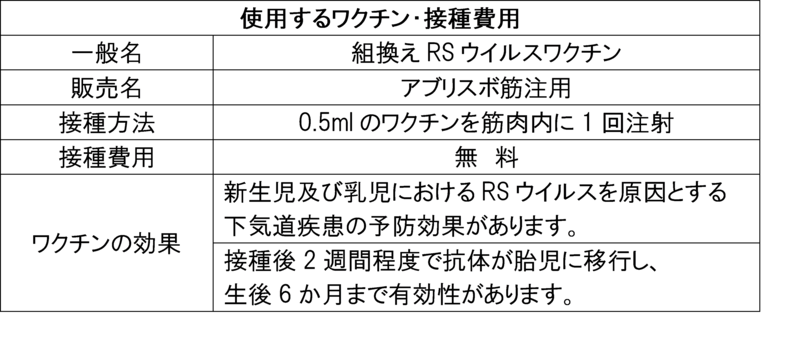 | 使用するワクチン・接種費用 | |
|---|---|
| 一般名 | 組換え RS ウイルスワクチン |
| 販売名 | アブリスボ筋注用 |
| 接種方法 | 0.5ml のワクチンを筋肉内に 1 回注射 |
| 接種費用 | 無　料 |
| ワクチンの効果 | 新生児及び乳児における RS ウイルスを原因とする下気道疾患の予防効果があります。 |
| | 接種後 2 週間程度で抗体が胎児に移行し、生後 6 か月まで有効性があります。 |